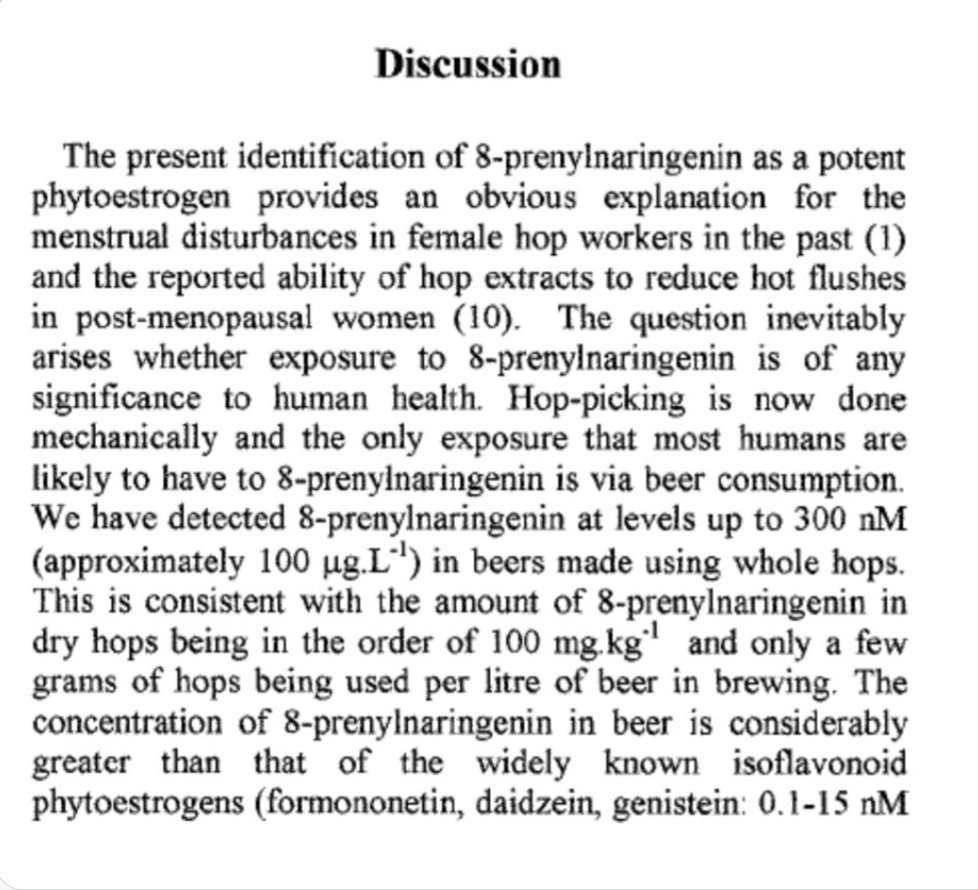 Discussion

The present identification of 8-prenylnaringenin as a potent phytoestrogen provides an obvious explanation for the menstrual disturbances in female hop workers in the past (1) and the reported ability of hop extracts to reduce hot flushes in post-menopausal women (10). The question inevitably arises whether exposure to 8-prenylnaringenin is of any significance to human health. Hop-picking is now done mechanically and the only exposure that most humans are likely to have to 8-prenylnaringenin is via beer consumption. We have detected 8-prenylnaringenin at levels up to 300 nM (approximately 100 $\mu g.L^{-1}$) in beers made using whole hops. This is consistent with the amount of 8-prenylnaringenin in dry hops being in the order of 100 $mg.kg^{-1}$ and only a few grams of hops being used per litre of beer in brewing. The concentration of 8-prenylnaringenin in beer is considerably greater than that of the widely known isoflavonoid phytoestrogens (formononetin, daidzein, genistein: 0.1-15 nM